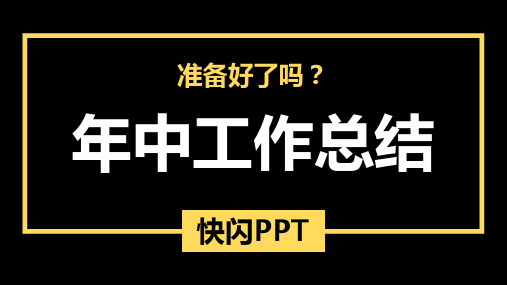 准备好了吗？

年中工作总结

快闪PPT